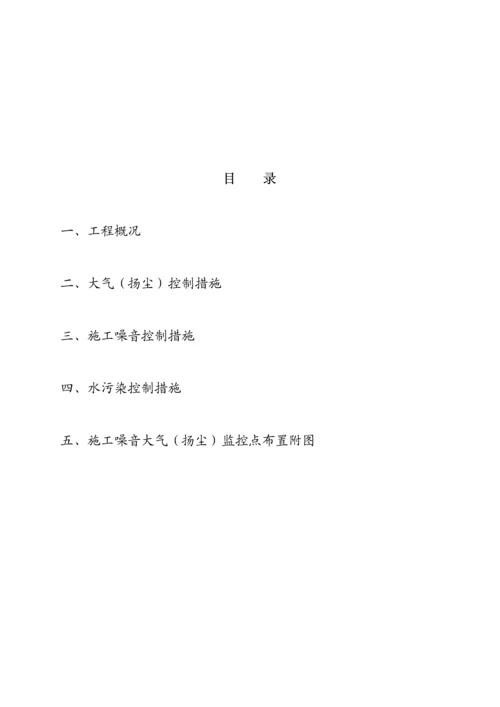 目　录

一、工程概况

二、大气（扬尘）控制措施

三、施工噪音控制措施

四、水污染控制措施

五、施工噪音大气（扬尘）监控点布置附图